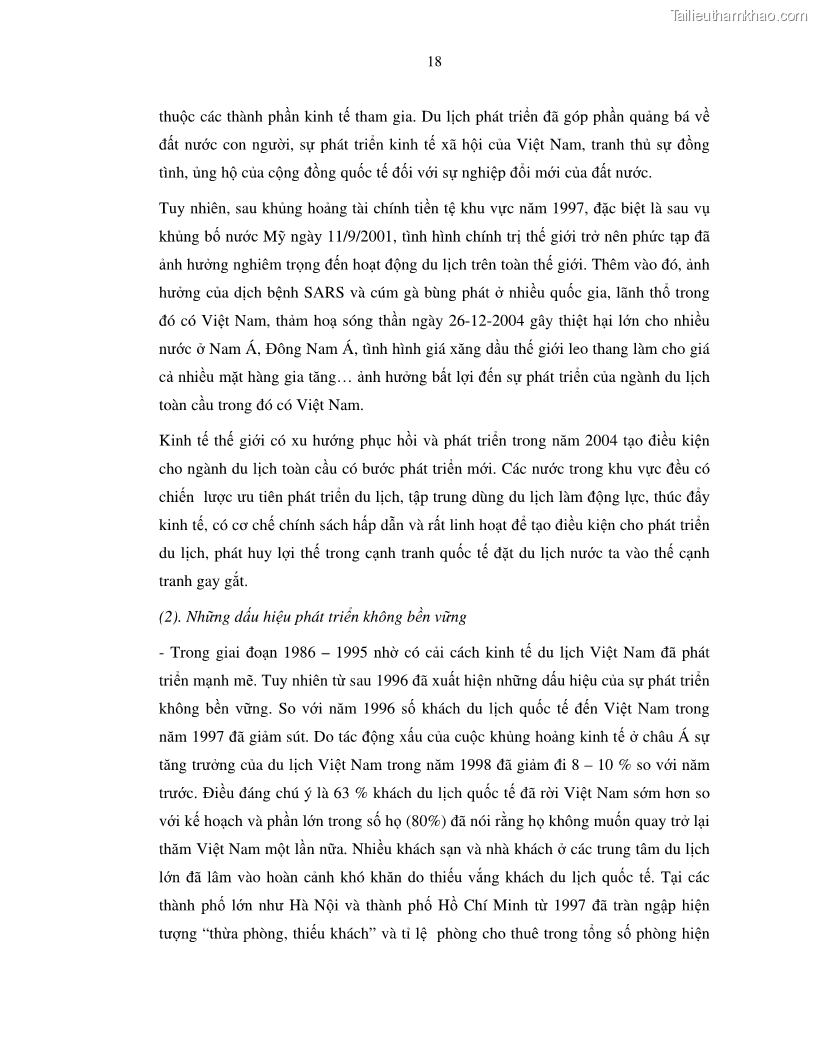 Tailieuthamkhao.com

18

thuộc các thành phần kinh tế tham gia. Du lịch phát triển đã góp phần quảng bá về đất nước con người, sự phát triển kinh tế xã hội của Việt Nam, tranh thủ sự đồng tình, ủng hộ của cộng đồng quốc tế đối với sự nghiệp đổi mới của đất nước.

Tuy nhiên, sau khủng hoảng tài chính tiền tệ khu vực năm 1997, đặc biệt là sau vụ khủng bố nước Mỹ ngày 11/9/2001, tình hình chính trị thế giới trở nên phức tạp đã ảnh hưởng nghiêm trọng đến hoạt động du lịch trên toàn thế giới. Thêm vào đó, ảnh hưởng của dịch bệnh SARS và cúm gà bùng phát ở nhiều quốc gia, lãnh thổ trong đó có Việt Nam, thảm hoạ sóng thần ngày 26-12-2004 gây thiệt hại lớn cho nhiều nước ở Nam Á, Đông Nam Á, tình hình giá xăng dầu thế giới leo thang làm cho giá cả nhiều mặt hàng gia tăng… ảnh hưởng bất lợi đến sự phát triển của ngành du lịch toàn cầu trong đó có Việt Nam.

Kinh tế thế giới có xu hướng phục hồi và phát triển trong năm 2004 tạo điều kiện cho ngành du lịch toàn cầu có bước phát triển mới. Các nước trong khu vực đều có chiến lược ưu tiên phát triển du lịch, tập trung dùng du lịch làm động lực, thúc đẩy kinh tế, có cơ chế chính sách hấp dẫn và rất linh hoạt để tạo điều kiện cho phát triển du lịch, phát huy lợi thế trong cạnh tranh quốc tế đặt du lịch nước ta vào thế cạnh tranh gay gắt.

(2). Những dấu hiệu phát triển không bền vững

- Trong giai đoạn 1986 – 1995 nhờ có cải cách kinh tế du lịch Việt Nam đã phát triển mạnh mẽ. Tuy nhiên từ sau 1996 đã xuất hiện những dấu hiệu của sự phát triển không bền vững. So với năm 1996 số khách du lịch quốc tế đến Việt Nam trong năm 1997 đã giảm sút. Do tác động xấu của cuộc khủng hoảng kinh tế ở châu Á sự tăng trưởng của du lịch Việt Nam trong năm 1998 đã giảm đi 8 – 10 % so với năm trước. Điều đáng chú ý là 63 % khách du lịch quốc tế đã rời Việt Nam sớm hơn so với kế hoạch và phần lớn trong số họ (80%) đã nói rằng họ không muốn quay trở lại thăm Việt Nam một lần nữa. Nhiều khách sạn và nhà khách ở các trung tâm du lịch lớn đã lâm vào hoàn cảnh khó khăn do thiếu vắng khách du lịch quốc tế. Tại các thành phố lớn như Hà Nội và thành phố Hồ Chí Minh từ 1997 đã tràn ngập hiện tượng “thừa phòng, thiếu khách” và tỉ lệ phòng cho thuê trong tổng số phòng hiện